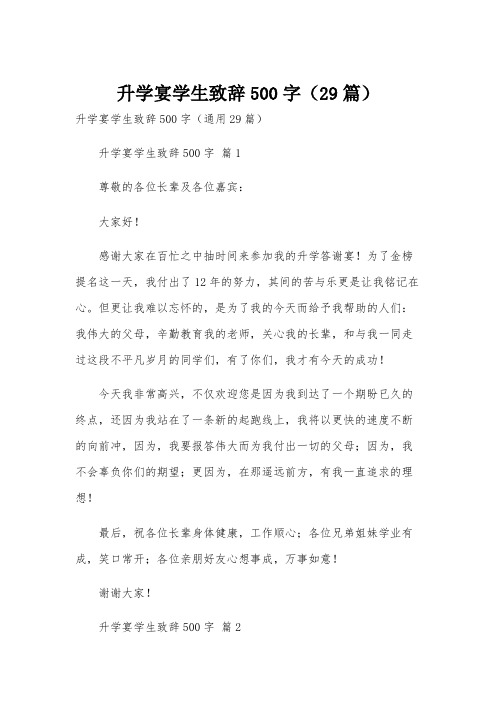 升学宴学生致辞500字（29篇）

升学宴学生致辞500字（通用29篇）

升学宴学生致辞500字 篇1

尊敬的各位长辈及各位嘉宾：

大家好！

感谢大家在百忙之中抽时间来参加我的升学答谢宴！为了金榜提名这一天，我付出了12年的努力，其间的苦与乐更是让我铭记在心。但更让我难以忘怀的，是为了我的今天而给予我帮助的人们：我伟大的父母，辛勤教育我的老师，关心我的长辈，和与我一同走过这段不平凡岁月的同学们，有了你们，我才有今天的成功！

今天我非常高兴，不仅欢迎您是因为我到达了一个期盼已久的终点，还因为我站在了一条新的起跑线上，我将以更快的速度不断的向前冲，因为，我要报答伟大而为我付出一切的父母；因为，我不会辜负你们的期望；更因为，在那遥远前方，有我一直追求的理想！

最后，祝各位长辈身体健康，工作顺心；各位兄弟姐妹学业有成，笑口常开；各位亲朋好友心想事成，万事如意！

谢谢大家！

升学宴学生致辞500字 篇2